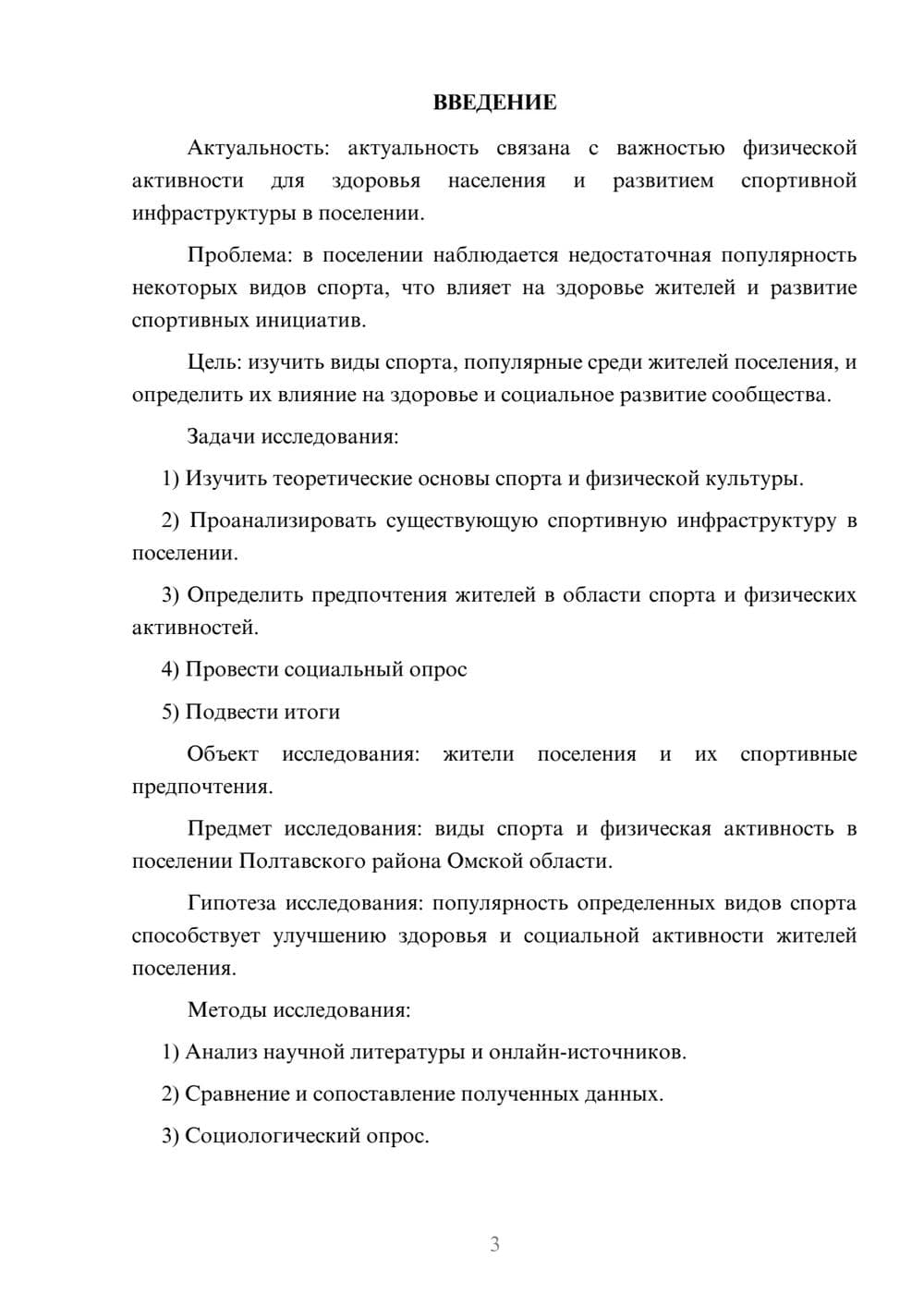 ВВЕДЕНИЕ

Актуальность: актуальность связана с важностью физической активности для здоровья населения и развитием спортивной инфраструктуры в поселении.

Проблема: в поселении наблюдается недостаточная популярность некоторых видов спорта, что влияет на здоровье жителей и развитие спортивных инициатив.

Цель: изучить виды спорта, популярные среди жителей поселения, и определить их влияние на здоровье и социальное развитие сообщества.

Задачи исследования:

1) Изучить теоретические основы спорта и физической культуры.

2) Проанализировать существующую спортивную инфраструктуру в поселении.

3) Определить предпочтения жителей в области спорта и физических активностей.

4) Провести социальный опрос

5) Подвести итоги

Объект исследования: жители поселения и их спортивные предпочтения.

Предмет исследования: виды спорта и физическая активность в поселении Полтавского района Омской области.

Гипотеза исследования: популярность определенных видов спорта способствует улучшению здоровья и социальной активности жителей поселения.

Методы исследования:

1) Анализ научной литературы и онлайн-источников.

2) Сравнение и сопоставление полученных данных.

3) Социологический опрос.

3